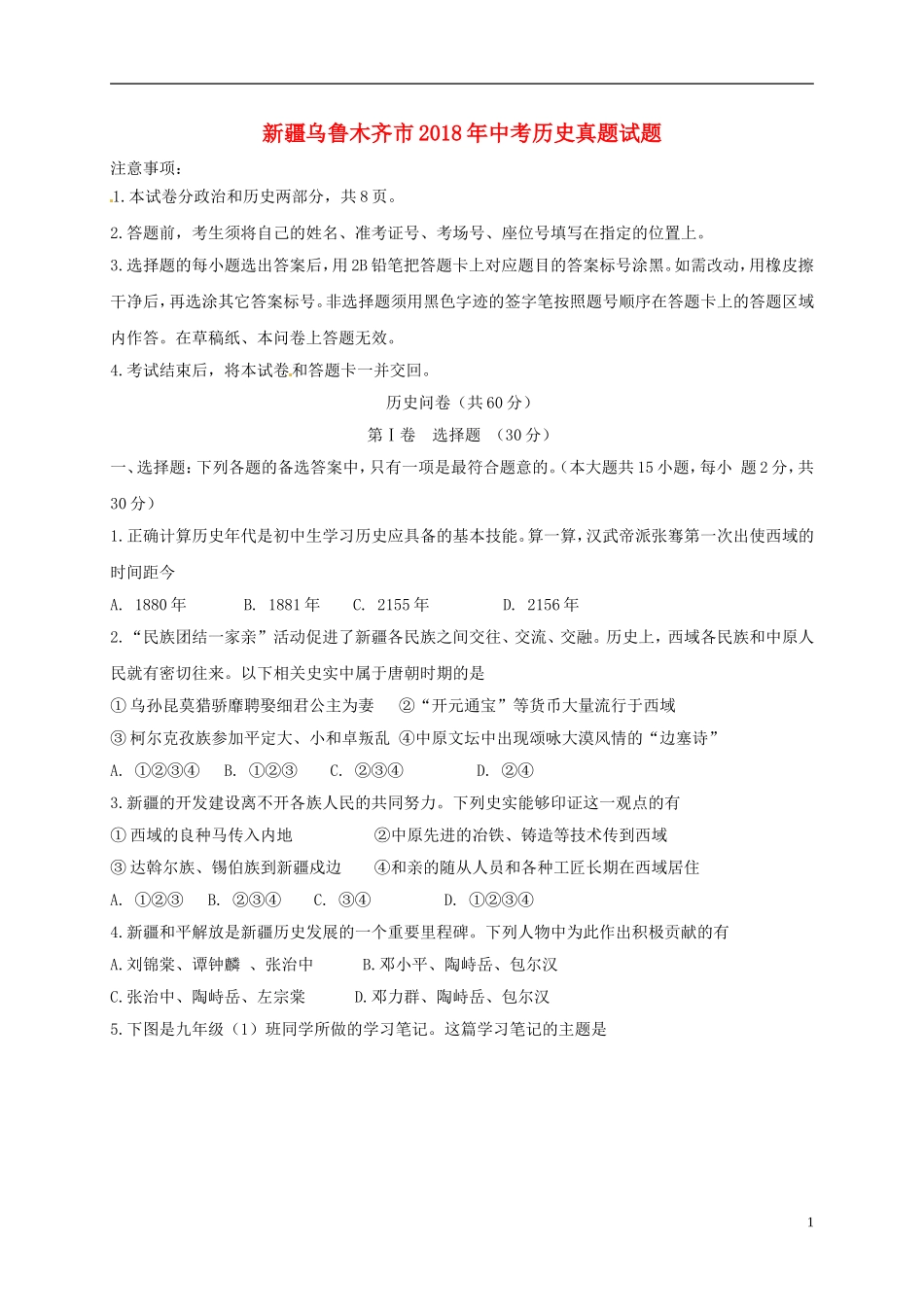 新疆乌鲁木齐市2018年中考历史真题试题

注意事项：

1.本试卷分政治和历史两部分，共8页。

2.答题前，考生须将自己的姓名、准考证号、考场号、座位号填写在指定的位置上。

3.选择题的每小题选出答案后，用2B铅笔把答题卡上对应题目的答案标号涂黑。如需改动，用橡皮擦干净后，再选涂其它答案标号。非选择题须用黑色字迹的签字笔按照题号顺序在答题卡上的答题区域内作答。在草稿纸、本问卷上答题无效。

4.考试结束后，将本试卷和答题卡一并交回。

历史问卷（共60分）

第Ⅰ卷　选择题　（30分）

一、选择题：下列各题的备选答案中，只有一项是最符合题意的。（本大题共15小题，每小 题2分，共30分）

1.正确计算历史年代是初中生学习历史应具备的基本技能。算一算，汉武帝派张骞第一次出使西域的时间距今

A. 1880年　B. 1881年　C. 2155年　D. 2156年

2.“民族团结一家亲”活动促进了新疆各民族之间交往、交流、交融。历史上，西域各民族和中原人民就有密切往来。以下相关史实中属于唐朝时期的是

①乌孙昆莫猎骄靡聘娶细君公主为妻　②“开元通宝”等货币大量流行于西域

③柯尔克孜族参加平定大、小和卓叛乱 ④中原文坛中出现颂咏大漠风情的“边塞诗”

A. ①②③④　B. ①②③　C. ②③④　D. ②④

3.新疆的开发建设离不开各族人民的共同努力。下列史实能够印证这一观点的有

①西域的良种马传入内地　②中原先进的冶铁、铸造等技术传到西域

③达斡尔族、锡伯族到新疆戍边　④和亲的随从人员和各种工匠长期在西域居住

A. ①②③　B. ②③④　C. ③④　D. ①②③④

4.新疆和平解放是新疆历史发展的一个重要里程碑。下列人物中为此作出积极贡献的有

A.刘锦棠、谭钟麟 、张治中　B.邓小平、陶峙岳、包尔汉

C.张治中、陶峙岳、左宗棠　D.邓力群、陶峙岳、包尔汉

5.下图是九年级（1）班同学所做的学习笔记。这篇学习笔记的主题是

1